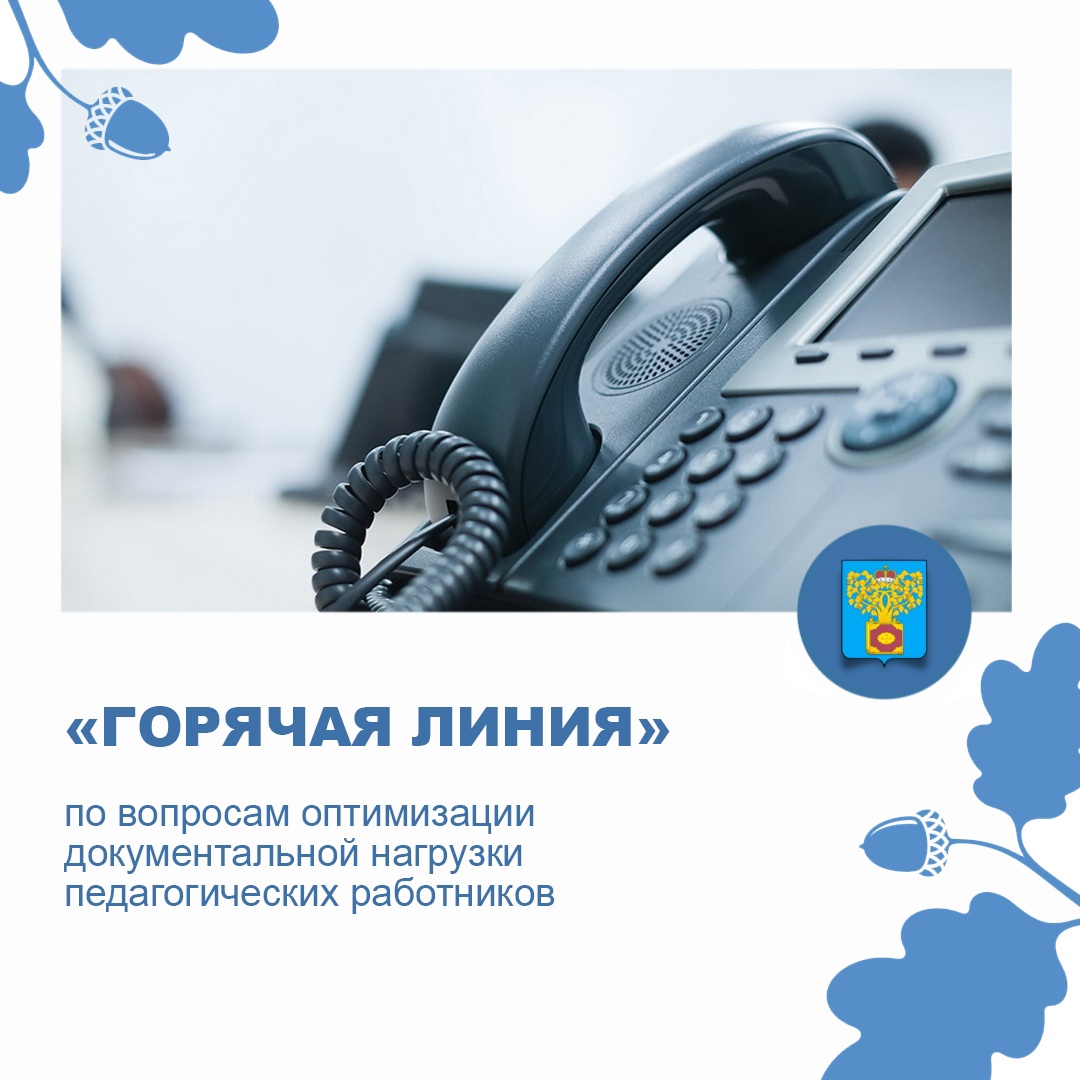 «ГОРЯЧАЯ ЛИНИЯ»

по вопросам оптимизации документальной нагрузки педагогических работников